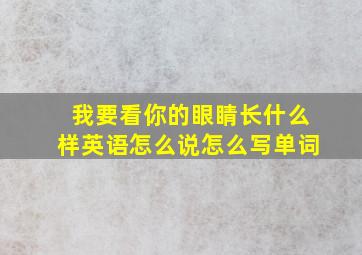 我要看你的眼睛长什么样英语怎么说怎么写单词